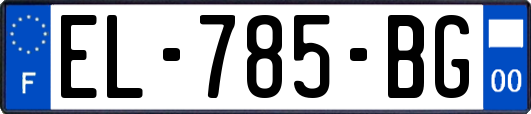 F
EL-785-BG
00